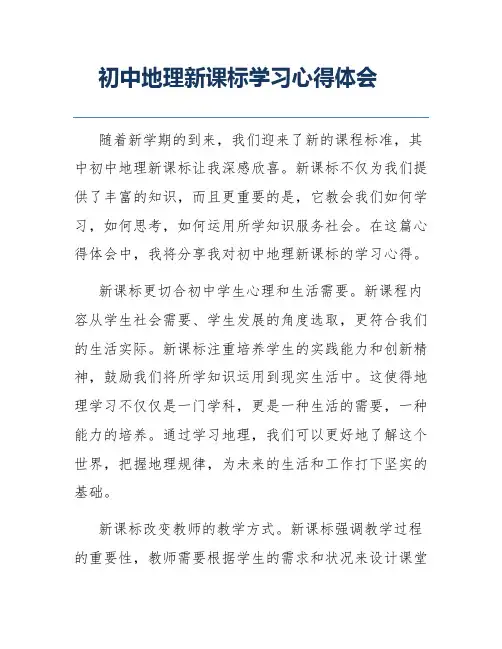 初中地理新课标学习心得体会

随着新学期的到来，我们迎来了新的课程标准，其中初中地理新课标让我深感欣喜。新课标不仅为我们提供了丰富的知识，而且更重要的是，它教会我们如何学习，如何思考，如何运用所学知识服务社会。在这篇心得体会中，我将分享我对初中地理新课标的学习心得。

新课标更切合初中学生心理和生活需要。新课程内容从学生社会需要、学生发展的角度选取，更符合我们的生活实际。新课标注重培养学生的实践能力和创新精神，鼓励我们将所学知识运用到现实生活中。这使得地理学习不仅仅是一门学科，更是一种生活的需要，一种能力的培养。通过学习地理，我们可以更好地了解这个世界，把握地理规律，为未来的生活和工作打下坚实的基础。

新课标改变教师的教学方式。新课标强调教学过程的重要性，教师需要根据学生的需求和状况来设计课堂